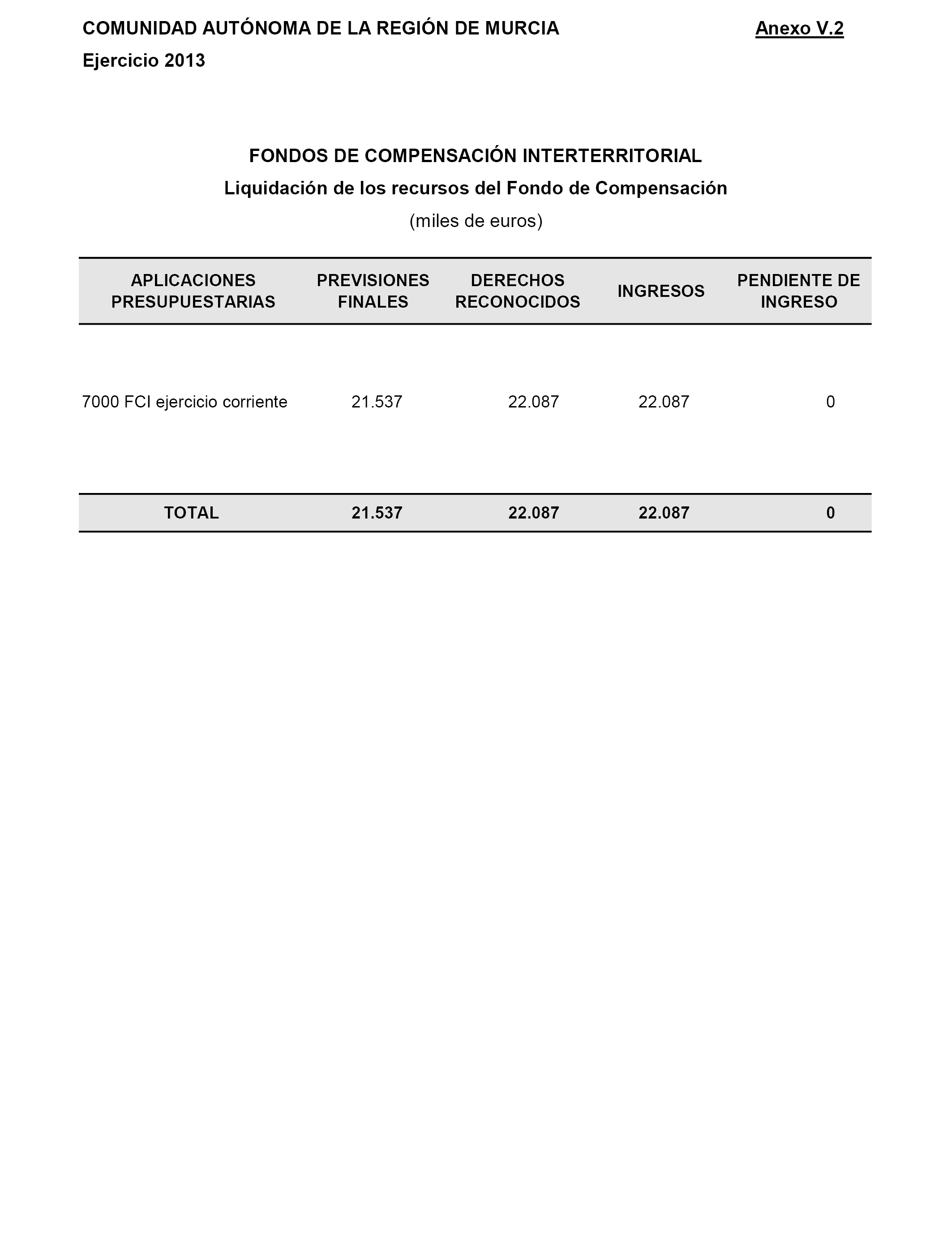 COMUNIDAD AUTÓNOMA DE LA REGIÓN DE MURCIA

Anexo V.2

Ejercicio 2013

FONDOS DE COMPENSACIÓN INTERTERRITORIAL

Liquidación de los recursos del Fondo de Compensación

(miles de euros)

| APLICACIONES PRESUPUESTARIAS | PREVISIONES FINALES | DERECHOS RECONOCIDOS | INGRESOS | PENDIENTE DE INGRESO |
|---|---|---|---|---|
| 7000 FCI ejercicio corriente | 21.537 | 22.087 | 22.087 | 0 |
| TOTAL | 21.537 | 22.087 | 22.087 | 0 |